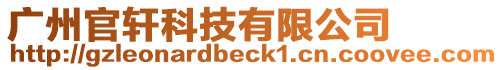 广州官轩科技有限公司
http://gzleonardbeck1.cn.coovee.com